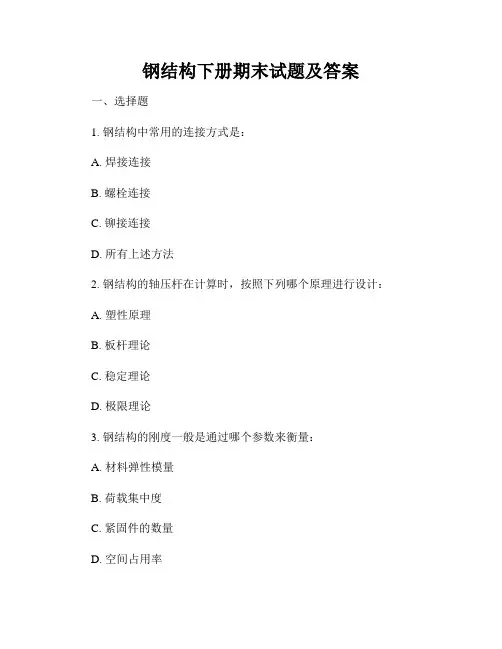 钢结构下册期末试题及答案

一、选择题

1. 钢结构中常用的连接方式是：

A. 焊接连接

B. 螺栓连接

C. 铆接连接

D. 所有上述方法

2. 钢结构的轴压杆在计算时，按照下列哪个原理进行设计：

A. 塑性原理

B. 板杆理论

C. 稳定理论

D. 极限理论

3. 钢结构的刚度一般是通过哪个参数来衡量：

A. 材料弹性模量

B. 荷载集中度

C. 紧固件的数量

D. 空间占用率